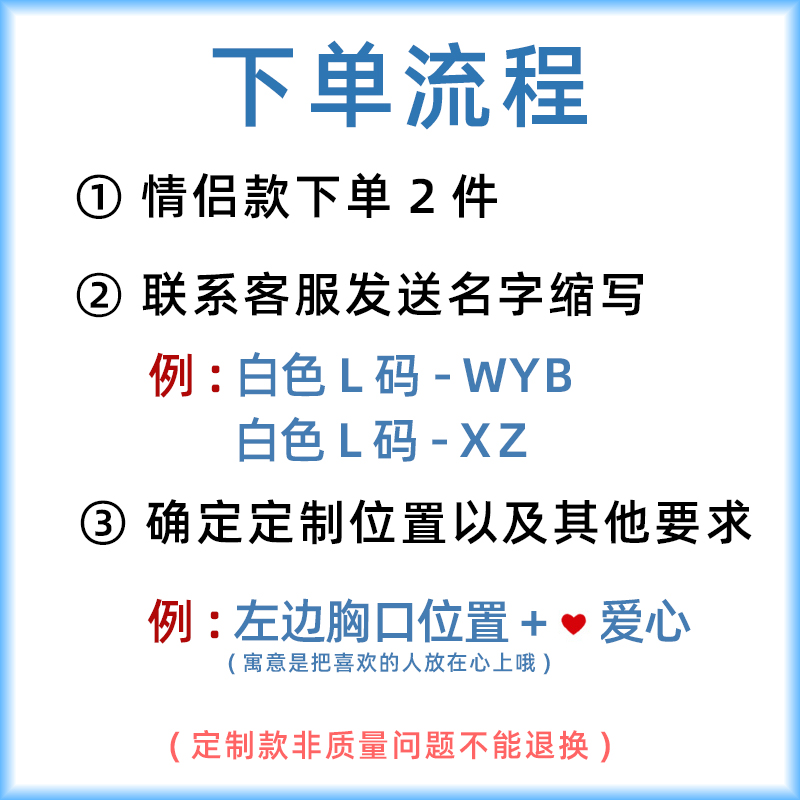 下单流程

① 情侣款下单 2 件

② 联系客服发送名字缩写

例：白色 L 码 - WYB
白色 L 码 - XZ

③ 确定定制位置以及其他要求

例：左边胸口位置 + ♥ 爱心
（寓意是把喜欢的人放在心上哦）

（定制款非质量问题不能退换）